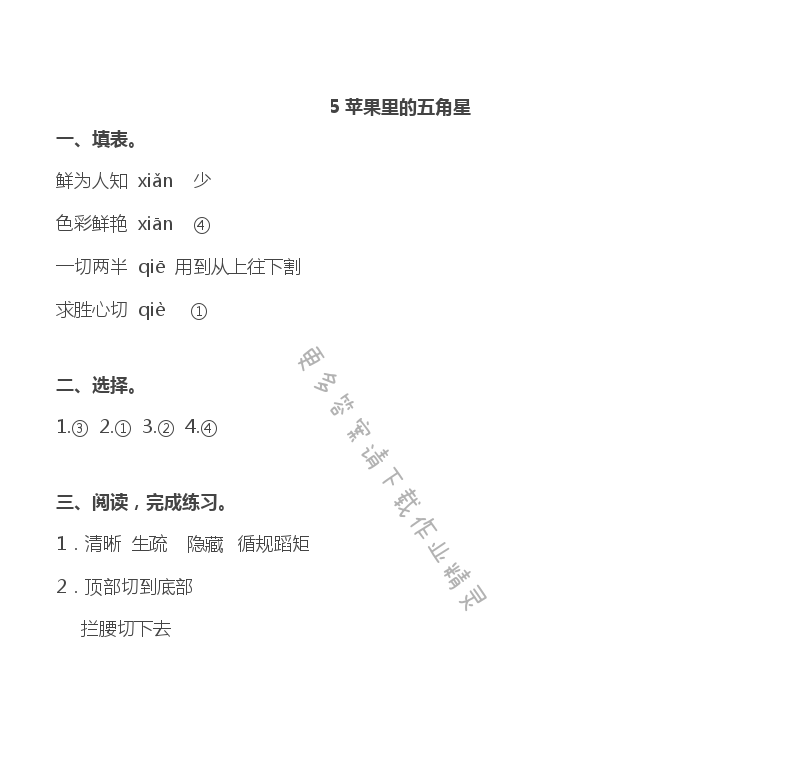 5 苹果里的五角星

一、填表。

鲜为人知 xiǎn 少

色彩鲜艳 xiān ④

一切两半 qiē 用到从上往下割

求胜心切 qiè ①

二、选择。

1.③ 2.① 3.② 4.④

三、阅读，完成练习。

1．清晰 生疏 隐藏 循规蹈矩

2．顶部切到底部

拦腰切下去

更多答案请下载作业精灵